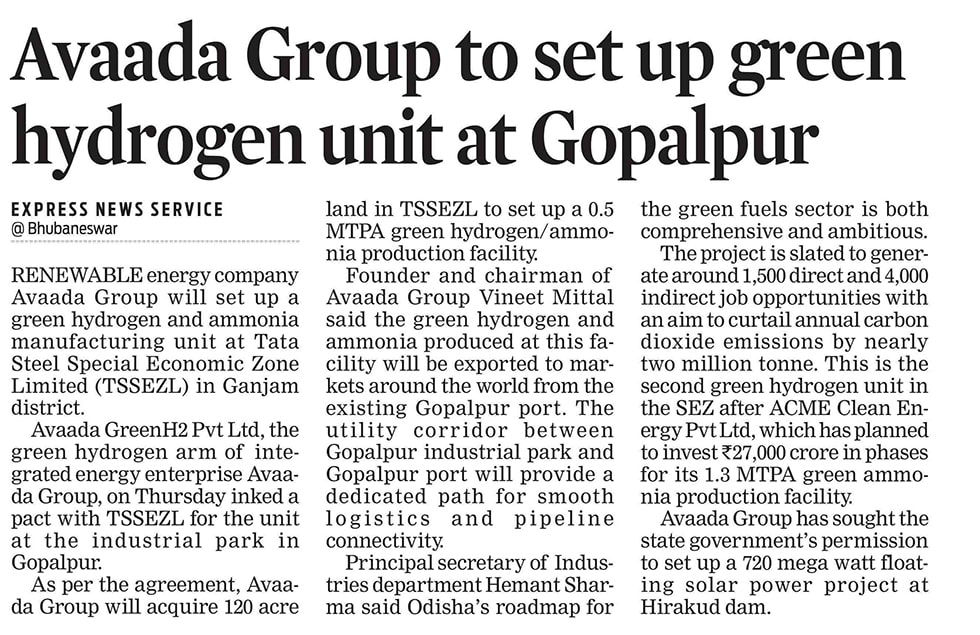 Avaada Group to set up green hydrogen unit at Gopalpur

EXPRESS NEWS SERVICE
@ Bhubaneswar

RENEWABLE energy company Avaada Group will set up a green hydrogen and ammonia manufacturing unit at Tata Steel Special Economic Zone Limited (TSSEZL) in Ganjam district.

Avaada GreenH2 Pvt Ltd, the green hydrogen arm of integrated energy enterprise Avaada Group, on Thursday inked a pact with TSSEZL for the unit at the industrial park in Gopalpur.

As per the agreement, Avaada Group will acquire 120 acre land in TSSEZL to set up a 0.5 MTPA green hydrogen/ammonia production facility.

Founder and chairman of Avaada Group Vineet Mittal said the green hydrogen and ammonia produced at this facility will be exported to markets around the world from the existing Gopalpur port. The utility corridor between Gopalpur industrial park and Gopalpur port will provide a dedicated path for smooth logistics and pipeline connectivity.

Principal secretary of Industries department Hemant Sharma said Odisha's roadmap for the green fuels sector is both comprehensive and ambitious.

The project is slated to generate around 1,500 direct and 4,000 indirect job opportunities with an aim to curtail annual carbon dioxide emissions by nearly two million tonne. This is the second green hydrogen unit in the SEZ after ACME Clean Energy Pvt Ltd, which has planned to invest ₹27,000 crore in phases for its 1.3 MTPA green ammonia production facility.

Avaada Group has sought the state government's permission to set up a 720 mega watt floating solar power project at Hirakud dam.